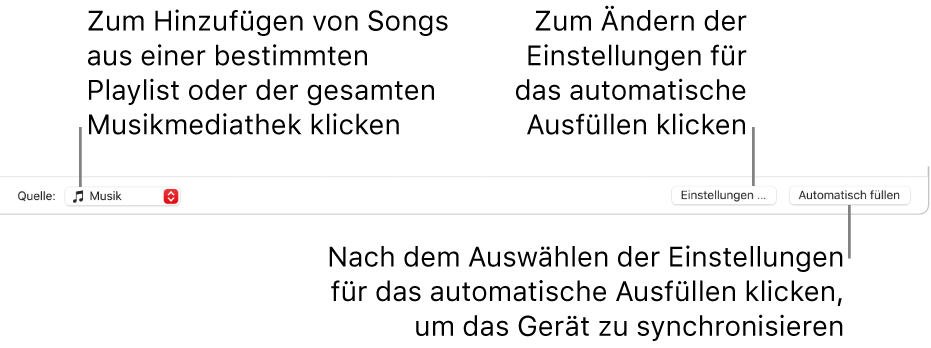 Zum Hinzufügen von Songs aus einer bestimmten Playlist oder der gesamten Musikmediathek klicken

Zum Ändern der Einstellungen für das automatische Ausfüllen klicken

Quelle: Musik

Einstellungen ...

Automatisch füllen

Nach dem Auswählen der Einstellungen für das automatische Ausfüllen klicken, um das Gerät zu synchronisieren